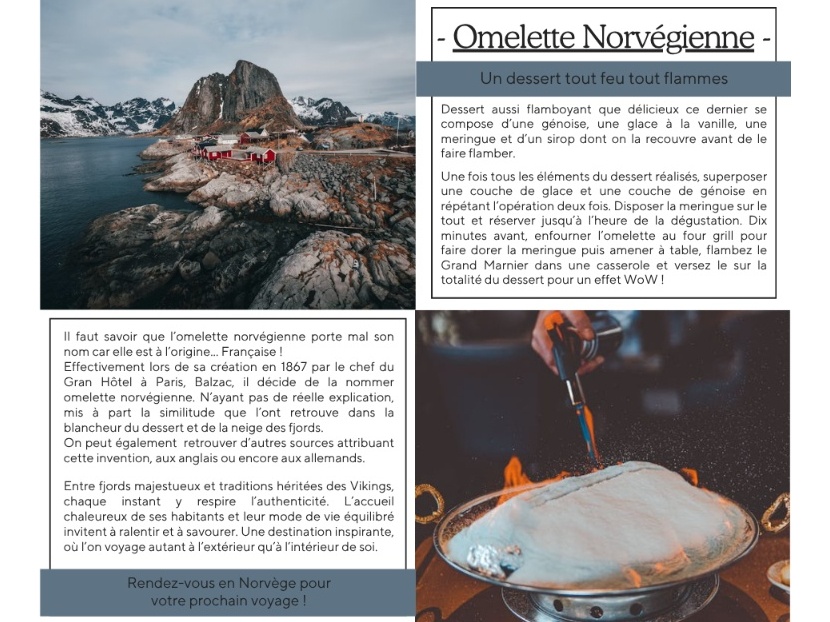 - Omelette Norvégienne -

Un dessert tout feu tout flammes

Dessert aussi flamboyant que délicieux ce dernier se compose d'une génoise, une glace à la vanille, une meringue et d'un sirop dont on la recouvre avant de le faire flamber.

Une fois tous les éléments du dessert réalisés, superposer une couche de glace et une couche de génoise en répétant l'opération deux fois. Disposer la meringue sur le tout et réserver jusqu'à l'heure de la dégustation. Dix minutes avant, enfourner l'omelette au four grill pour faire dorer la meringue puis amener à table, flambez le Grand Marnier dans une casserole et versez le sur la totalité du dessert pour un effet WoW !

Il faut savoir que l'omelette norvégienne porte mal son nom car elle est à l'origine... Française !
Effectivement lors de sa création en 1867 par le chef du Gran Hôtel à Paris, Balzac, il décide de la nommer omelette norvégienne. N'ayant pas de réelle explication, mis à part la similitude que l'ont retrouve dans la blancheur du dessert et de la neige des fjords.
On peut également retrouver d'autres sources attribuant cette invention, aux anglais ou encore aux allemands.

Entre fjords majestueux et traditions héritées des Vikings, chaque instant y respire l'authenticité. L'accueil chaleureux de ses habitants et leur mode de vie équilibré invitent à ralentir et à savourer. Une destination inspirante, où l'on voyage autant à l'extérieur qu'à l'intérieur de soi.

Rendez-vous en Norvège pour votre prochain voyage !